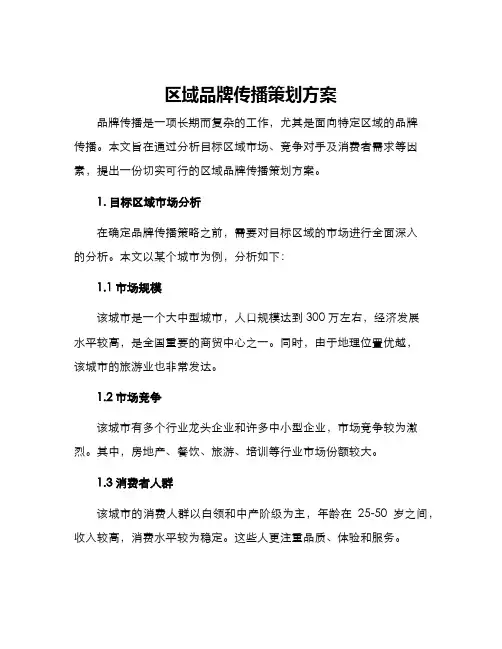 区域品牌传播策划方案

品牌传播是一项长期而复杂的工作，尤其是面向特定区域的品牌传播。本文旨在通过分析目标区域市场、竞争对手及消费者需求等因素，提出一份切实可行的区域品牌传播策划方案。

1. 目标区域市场分析

在确定品牌传播策略之前，需要对目标区域的市场进行全面深入的分析。本文以某个城市为例，分析如下：

1.1 市场规模

该城市是一个大中型城市，人口规模达到 300 万左右，经济发展水平较高，是全国重要的商贸中心之一。同时，由于地理位置优越，该城市的旅游业也非常发达。

1.2 市场竞争

该城市有多个行业龙头企业和许多中小型企业，市场竞争较为激烈。其中，房地产、餐饮、旅游、培训等行业市场份额较大。

1.3 消费者人群

该城市的消费人群以白领和中产阶级为主，年龄在 25-50 岁之间，收入较高，消费水平较为稳定。这些人更注重品质、体验和服务。